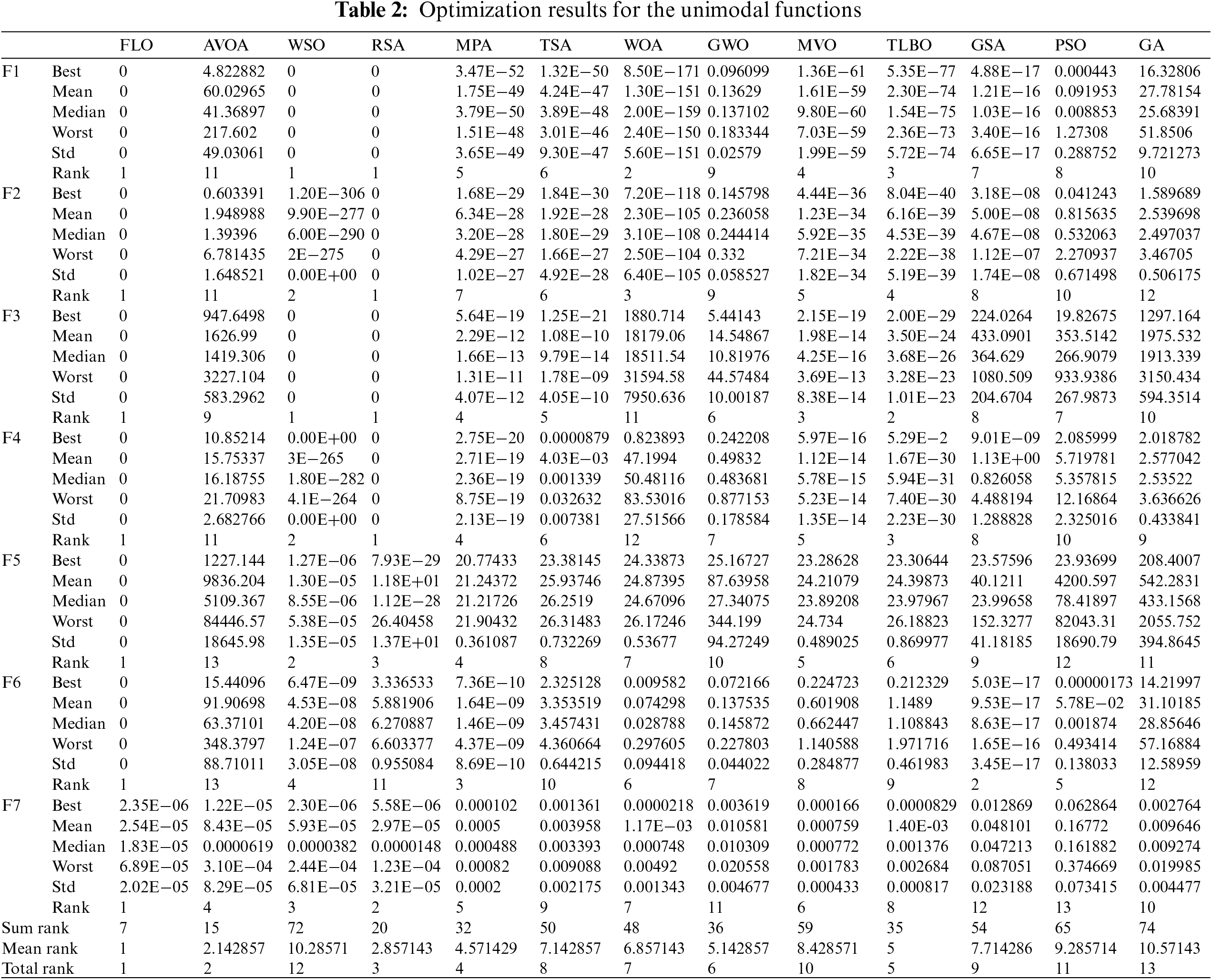 **Table 2:** Optimization results for the unimodal functions

| | | FLO | AVOA | WSO | RSA | MPA | TSA | WOA | GWO | MVO | TLBO | GSA | PSO | GA |
|---|---|---|---|---|---|---|---|---|---|---|---|---|---|---|
| F1 | Best | 0 | 4.822882 | 0 | 0 | 3.47E−52 | 1.32E−50 | 8.50E−171 | 0.096099 | 1.36E−61 | 5.35E−77 | 4.88E−17 | 0.000443 | 16.32806 |
| | Mean | 0 | 60.02965 | 0 | 0 | 1.75E−49 | 4.24E−47 | 1.30E−151 | 0.13629 | 1.61E−59 | 2.30E−74 | 1.21E−16 | 0.091953 | 27.78154 |
| | Median | 0 | 41.36897 | 0 | 0 | 3.79E−50 | 3.89E−48 | 2.00E−159 | 0.137102 | 9.80E−60 | 1.54E−75 | 1.03E−16 | 0.008853 | 25.68391 |
| | Worst | 0 | 217.602 | 0 | 0 | 1.51E−48 | 3.01E−46 | 2.40E−150 | 0.183344 | 7.03E−59 | 2.36E−73 | 3.40E−16 | 1.27308 | 51.8506 |
| | Std | 0 | 49.03061 | 0 | 0 | 3.65E−49 | 9.30E−47 | 5.60E−151 | 0.02579 | 1.99E−59 | 5.72E−74 | 6.65E−17 | 0.288752 | 9.721273 |
| | Rank | 1 | 11 | 1 | 1 | 5 | 6 | 2 | 9 | 4 | 3 | 7 | 8 | 10 |
| F2 | Best | 0 | 0.603391 | 1.20E−306 | 0 | 1.68E−29 | 1.84E−30 | 7.20E−118 | 0.145798 | 4.44E−36 | 8.04E−40 | 3.18E−08 | 0.041243 | 1.589689 |
| | Mean | 0 | 1.948988 | 9.90E−277 | 0 | 6.34E−28 | 1.92E−28 | 2.30E−105 | 0.236058 | 1.23E−34 | 6.16E−39 | 5.00E−08 | 0.815635 | 2.539698 |
| | Median | 0 | 1.39396 | 6.00E−290 | 0 | 3.20E−28 | 1.80E−29 | 3.10E−108 | 0.244414 | 5.92E−35 | 4.53E−39 | 4.67E−08 | 0.532063 | 2.497037 |
| | Worst | 0 | 6.781435 | 2E−275 | 0 | 4.29E−27 | 1.66E−27 | 2.50E−104 | 0.332 | 7.21E−34 | 2.22E−38 | 1.12E−07 | 2.270937 | 3.46705 |
| | Std | 0 | 1.648521 | 0.00E+00 | 0 | 1.02E−27 | 4.92E−28 | 6.40E−105 | 0.058527 | 1.82E−34 | 5.19E−39 | 1.74E−08 | 0.671498 | 0.506175 |
| | Rank | 1 | 11 | 2 | 1 | 7 | 6 | 3 | 9 | 5 | 4 | 8 | 10 | 12 |
| F3 | Best | 0 | 947.6498 | 0 | 0 | 5.64E−19 | 1.25E−21 | 1880.714 | 5.44143 | 2.15E−19 | 2.00E−29 | 224.0264 | 19.82675 | 1297.164 |
| | Mean | 0 | 1626.99 | 0 | 0 | 2.29E−12 | 1.08E−10 | 18179.06 | 14.54867 | 1.98E−14 | 3.50E−24 | 433.0901 | 353.5142 | 1975.532 |
| | Median | 0 | 1419.306 | 0 | 0 | 1.66E−13 | 9.79E−14 | 18511.54 | 10.81976 | 4.25E−16 | 3.68E−26 | 364.629 | 266.9079 | 1913.339 |
| | Worst | 0 | 3227.104 | 0 | 0 | 1.31E−11 | 1.78E−09 | 31594.58 | 44.57484 | 3.69E−13 | 3.28E−23 | 1080.509 | 933.9386 | 3150.434 |
| | Std | 0 | 583.2962 | 0 | 0 | 4.07E−12 | 4.05E−10 | 7950.636 | 10.00187 | 8.38E−14 | 1.01E−23 | 204.6704 | 267.9873 | 594.3514 |
| | Rank | 1 | 9 | 1 | 1 | 4 | 5 | 11 | 6 | 3 | 2 | 8 | 7 | 10 |
| F4 | Best | 0 | 10.85214 | 0.00E+00 | 0 | 2.75E−20 | 0.0000879 | 0.823893 | 0.242208 | 5.97E−16 | 5.29E−2 | 9.01E−09 | 2.085999 | 2.018782 |
| | Mean | 0 | 15.75337 | 3E−265 | 0 | 2.71E−19 | 4.03E−03 | 47.1994 | 0.49832 | 1.12E−14 | 1.67E−30 | 1.13E+00 | 5.719781 | 2.577042 |
| | Median | 0 | 16.18755 | 1.80E−282 | 0 | 2.36E−19 | 0.001339 | 50.48116 | 0.483681 | 5.78E−15 | 5.94E−31 | 0.826058 | 5.357815 | 2.53522 |
| | Worst | 0 | 21.70983 | 4.1E−264 | 0 | 8.75E−19 | 0.032632 | 83.53016 | 0.877153 | 5.23E−14 | 7.40E−30 | 4.488194 | 12.16864 | 3.636626 |
| | Std | 0 | 2.682766 | 0.00E+00 | 0 | 2.13E−19 | 0.007381 | 27.51566 | 0.178584 | 1.35E−14 | 2.23E−30 | 1.288828 | 2.325016 | 0.433841 |
| | Rank | 1 | 11 | 2 | 1 | 4 | 6 | 12 | 7 | 5 | 3 | 8 | 10 | 9 |
| F5 | Best | 0 | 1227.144 | 1.27E−06 | 7.93E−29 | 20.77433 | 23.38145 | 24.33873 | 25.16727 | 23.28628 | 23.30644 | 23.57596 | 23.93699 | 208.4007 |
| | Mean | 0 | 9836.204 | 1.30E−05 | 1.18E+01 | 21.24372 | 25.93746 | 24.87395 | 87.63958 | 24.21079 | 24.39873 | 40.1211 | 4200.597 | 542.2831 |
| | Median | 0 | 5109.367 | 8.55E−06 | 1.12E−28 | 21.21726 | 26.2519 | 24.67096 | 27.34075 | 23.89208 | 23.97967 | 23.99658 | 78.41897 | 433.1568 |
| | Worst | 0 | 84446.57 | 5.38E−05 | 26.40458 | 21.90432 | 26.31483 | 26.17246 | 344.199 | 24.734 | 26.18823 | 152.3277 | 82043.31 | 2055.752 |
| | Std | 0 | 18645.98 | 1.35E−05 | 1.37E+01 | 0.361087 | 0.732269 | 0.53677 | 94.27249 | 0.489025 | 0.869977 | 41.18185 | 18690.79 | 394.8645 |
| | Rank | 1 | 13 | 2 | 3 | 4 | 8 | 7 | 10 | 5 | 6 | 9 | 12 | 11 |
| F6 | Best | 0 | 15.44096 | 6.47E−09 | 3.336533 | 7.36E−10 | 2.325128 | 0.009582 | 0.072166 | 0.224723 | 0.212329 | 5.03E−17 | 0.00000173 | 14.21997 |
| | Mean | 0 | 91.90698 | 4.53E−08 | 5.881906 | 1.64E−09 | 3.353519 | 0.074298 | 0.137535 | 0.601908 | 1.1489 | 9.53E−17 | 5.78E−02 | 31.10185 |
| | Median | 0 | 63.37101 | 4.20E−08 | 6.270887 | 1.46E−09 | 3.457431 | 0.028788 | 0.145872 | 0.662447 | 1.108843 | 8.63E−17 | 0.001874 | 28.85646 |
| | Worst | 0 | 348.3797 | 1.24E−07 | 6.603377 | 4.37E−09 | 4.360664 | 0.297605 | 0.227803 | 1.140588 | 1.971716 | 1.65E−16 | 0.493414 | 57.16884 |
| | Std | 0 | 88.71011 | 3.05E−08 | 0.955084 | 8.69E−10 | 0.644215 | 0.094418 | 0.044022 | 0.284877 | 0.461983 | 3.45E−17 | 0.138033 | 12.58959 |
| | Rank | 1 | 13 | 4 | 11 | 3 | 10 | 6 | 7 | 8 | 9 | 2 | 5 | 12 |
| F7 | Best | 2.35E−06 | 1.22E−05 | 2.30E−06 | 5.58E−06 | 0.000102 | 0.001361 | 0.0000218 | 0.003619 | 0.000166 | 0.0000829 | 0.012869 | 0.062864 | 0.002764 |
| | Mean | 2.54E−05 | 8.43E−05 | 5.93E−05 | 2.97E−05 | 0.0005 | 0.003958 | 1.17E−03 | 0.010581 | 0.000759 | 1.40E-03 | 0.048101 | 0.16772 | 0.009646 |
| | Median | 1.83E−05 | 0.0000619 | 0.0000382 | 0.0000148 | 0.000488 | 0.003393 | 0.000748 | 0.010309 | 0.000772 | 0.001376 | 0.047213 | 0.161882 | 0.009274 |
| | Worst | 6.89E−05 | 3.10E−04 | 2.44E−04 | 1.23E−04 | 0.00082 | 0.009088 | 0.00492 | 0.020558 | 0.001783 | 0.002684 | 0.087051 | 0.374669 | 0.019985 |
| | Std | 2.02E−05 | 8.29E−05 | 6.81E−05 | 3.21E−05 | 0.0002 | 0.002175 | 0.001343 | 0.004677 | 0.000433 | 0.000817 | 0.023188 | 0.073415 | 0.004477 |
| | Rank | 1 | 4 | 3 | 2 | 5 | 9 | 7 | 11 | 6 | 8 | 12 | 13 | 10 |
| Sum rank | | 7 | 15 | 72 | 20 | 32 | 50 | 48 | 36 | 59 | 35 | 54 | 65 | 74 |
| Mean rank | | 1 | 2.142857 | 10.28571 | 2.857143 | 4.571429 | 7.142857 | 6.857143 | 5.142857 | 8.428571 | 5 | 7.714286 | 9.285714 | 10.57143 |
| Total rank | | 1 | 2 | 12 | 3 | 4 | 8 | 7 | 6 | 10 | 5 | 9 | 11 | 13 |